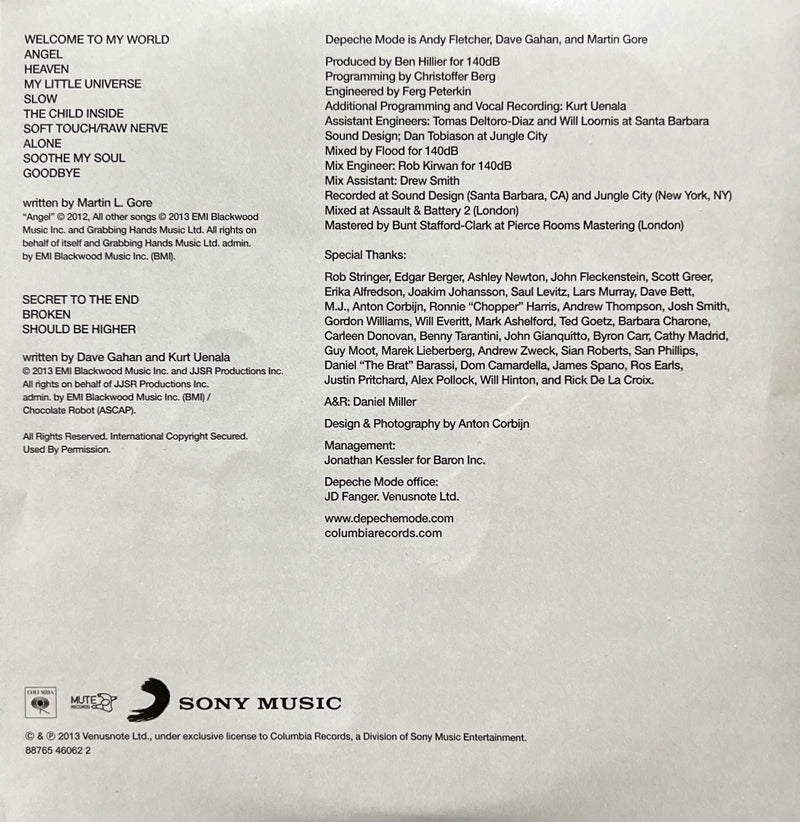 WELCOME TO MY WORLD
ANGEL
HEAVEN
MY LITTLE UNIVERSE
SLOW
THE CHILD INSIDE
SOFT TOUCH/RAW NERVE
ALONE
SOOTHE MY SOUL
GOODBYE

written by Martin L. Gore
"Angel" © 2012, All other songs © 2013 EMI Blackwood Music Inc. and Grabbing Hands Music Ltd. All rights on behalf of itself and Grabbing Hands Music Ltd. admin. by EMI Blackwood Music Inc. (BMI).

SECRET TO THE END
BROKEN
SHOULD BE HIGHER

written by Dave Gahan and Kurt Uenala
© 2013 EMI Blackwood Music Inc. and JJSR Productions Inc. All rights on behalf of JJSR Productions Inc. admin. by EMI Blackwood Music Inc. (BMI) / Chocolate Robot (ASCAP).

All Rights Reserved. International Copyright Secured. Used By Permission.

Depeche Mode is Andy Fletcher, Dave Gahan, and Martin Gore

Produced by Ben Hillier for 140dB
Programming by Christoffer Berg
Engineered by Ferg Peterkin
Additional Programming and Vocal Recording: Kurt Uenala
Assistant Engineers: Tomas Deltoro-Diaz and Will Loomis at Santa Barbara
Sound Design; Dan Tobiason at Jungle City
Mixed by Flood for 140dB
Mix Engineer: Rob Kirwan for 140dB
Mix Assistant: Drew Smith
Recorded at Sound Design (Santa Barbara, CA) and Jungle City (New York, NY)
Mixed at Assault & Battery 2 (London)
Mastered by Bunt Stafford-Clark at Pierce Rooms Mastering (London)

Special Thanks:
Rob Stringer, Edgar Berger, Ashley Newton, John Fleckenstein, Scott Greer, Erika Alfredson, Joakim Johansson, Saul Levitz, Lars Murray, Dave Bett, M.J., Anton Corbijn, Ronnie "Chopper" Harris, Andrew Thompson, Josh Smith, Gordon Williams, Will Everitt, Mark Ashelford, Ted Goetz, Barbara Charone, Carleen Donovan, Benny Tarantini, John Gianquitto, Byron Carr, Cathy Madrid, Guy Moot, Marek Lieberberg, Andrew Zweck, Sian Roberts, San Phillips, Daniel "The Brat" Barassi, Dom Camardella, James Spano, Ros Earls, Justin Pritchard, Alex Pollock, Will Hinton, and Rick De La Croix.

A&R: Daniel Miller

Design & Photography by Anton Corbijn

Management:
Jonathan Kessler for Baron Inc.

Depeche Mode office:
JD Fanger. Venusnote Ltd.

www.depechemode.com
columbiarecords.com

COLUMBIA MUTE RECORDS SONY MUSIC

© & ℗ 2013 Venusnote Ltd., under exclusive license to Columbia Records, a Division of Sony Music Entertainment.
88765 46062 2